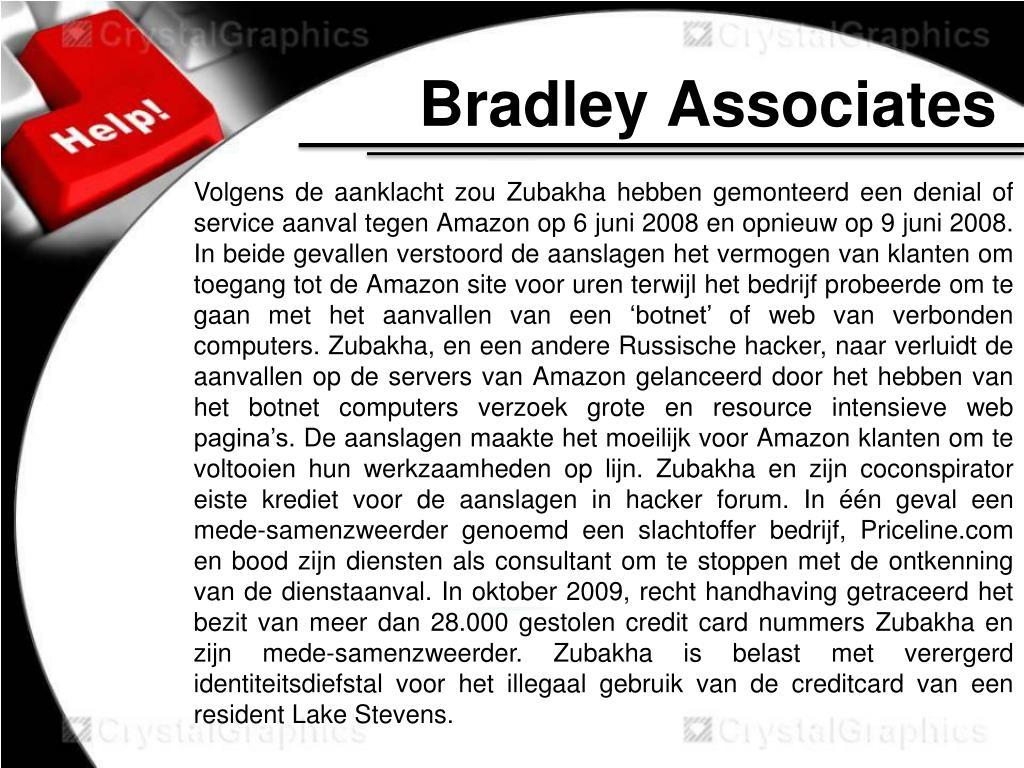 CrystalGraphics CrystalGraphics

Help!

Bradley Associates

Volgens de aanklacht zou Zubakha hebben gemonteerd een denial of service aanval tegen Amazon op 6 juni 2008 en opnieuw op 9 juni 2008. In beide gevallen verstoord de aanslagen het vermogen van klanten om toegang tot de Amazon site voor uren terwijl het bedrijf probeerde om te gaan met het aanvallen van een ‘botnet’ of web van verbonden computers. Zubakha, en een andere Russische hacker, naar verluidt de aanvallen op de servers van Amazon gelanceerd door het hebben van het botnet computers verzoek grote en resource intensieve web pagina’s. De aanslagen maakte het moeilijk voor Amazon klanten om te voltooien hun werkzaamheden op lijn. Zubakha en zijn coconspirator eiste krediet voor de aanslagen in hacker forum. In één geval een mede-samenzweerder genoemd een slachtoffer bedrijf, Priceline.com en bood zijn diensten als consultant om te stoppen met de ontkenning van de dienstaanval. In oktober 2009, recht handhaving getraceerd het bezit van meer dan 28.000 gestolen credit card nummers Zubakha en zijn mede-samenzweerder. Zubakha is belast met verergerd identiteitsdiefstal voor het illegaal gebruik van de creditcard van een resident Lake Stevens.

CrystalGraphics CrystalGraphics